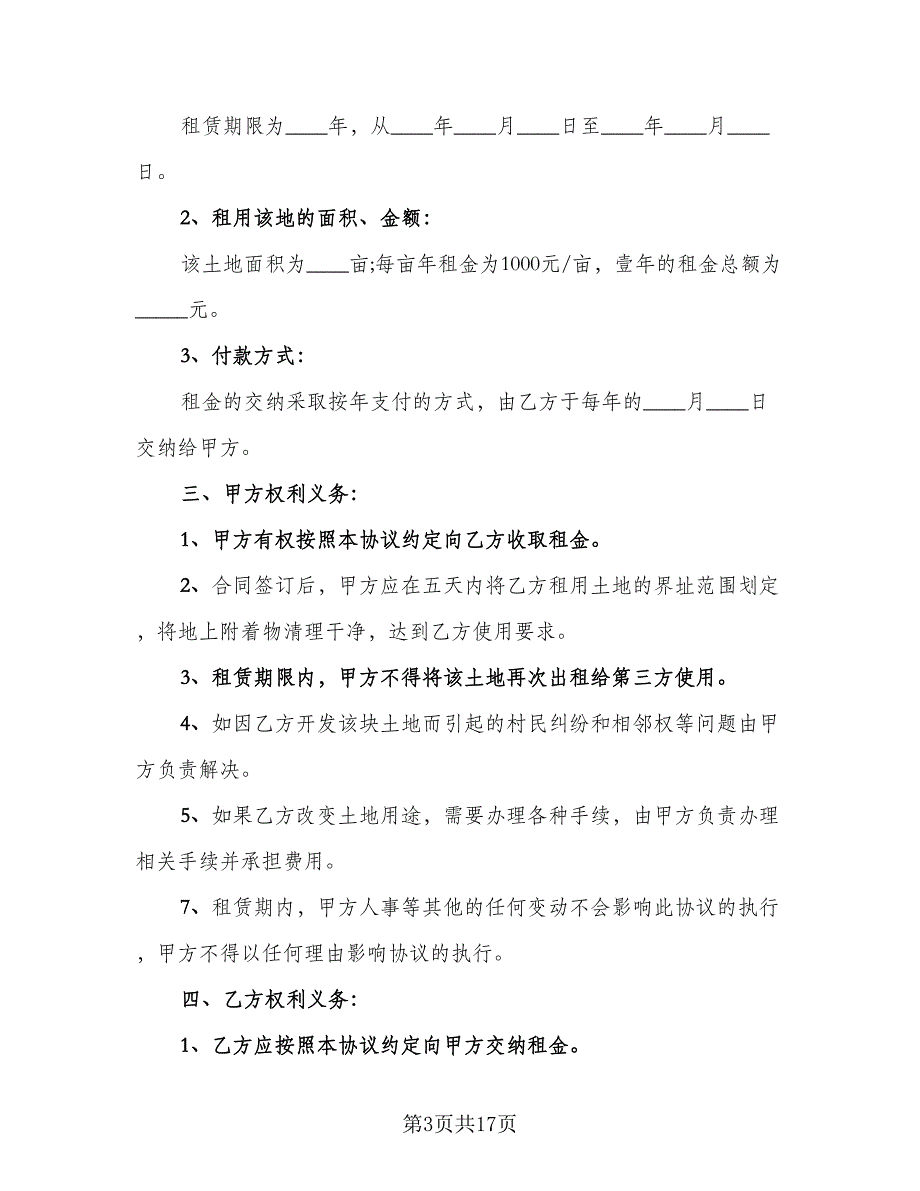 租赁期限为____年，从____年____月____日至____年____月____日。

2、租用该地的面积、金额：

该土地面积为____亩;每亩年租金为1000元/亩，壹年的租金总额为_____元。

3、付款方式：

租金的交纳采取按年支付的方式，由乙方于每年的____月____日交纳给甲方。

三、甲方权利义务：

1、甲方有权按照本协议约定向乙方收取租金。

2、合同签订后，甲方应在五天内将乙方租用土地的界址范围划定，将地上附着物清理干净，达到乙方使用要求。

3、租赁期限内，甲方不得将该土地再次出租给第三方使用。

4、如因乙方开发该块土地而引起的村民纠纷和相邻权等问题由甲方负责解决。

5、如果乙方改变土地用途，需要办理各种手续，由甲方负责办理相关手续并承担费用。

7、租赁期内，甲方人事等其他的任何变动不会影响此协议的执行，甲方不得以任何理由影响协议的执行。

四、乙方权利义务：

1、乙方应按照本协议约定向甲方交纳租金。

第3页共17页